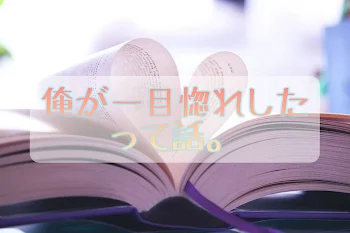 俺が一目惚れした
って話。